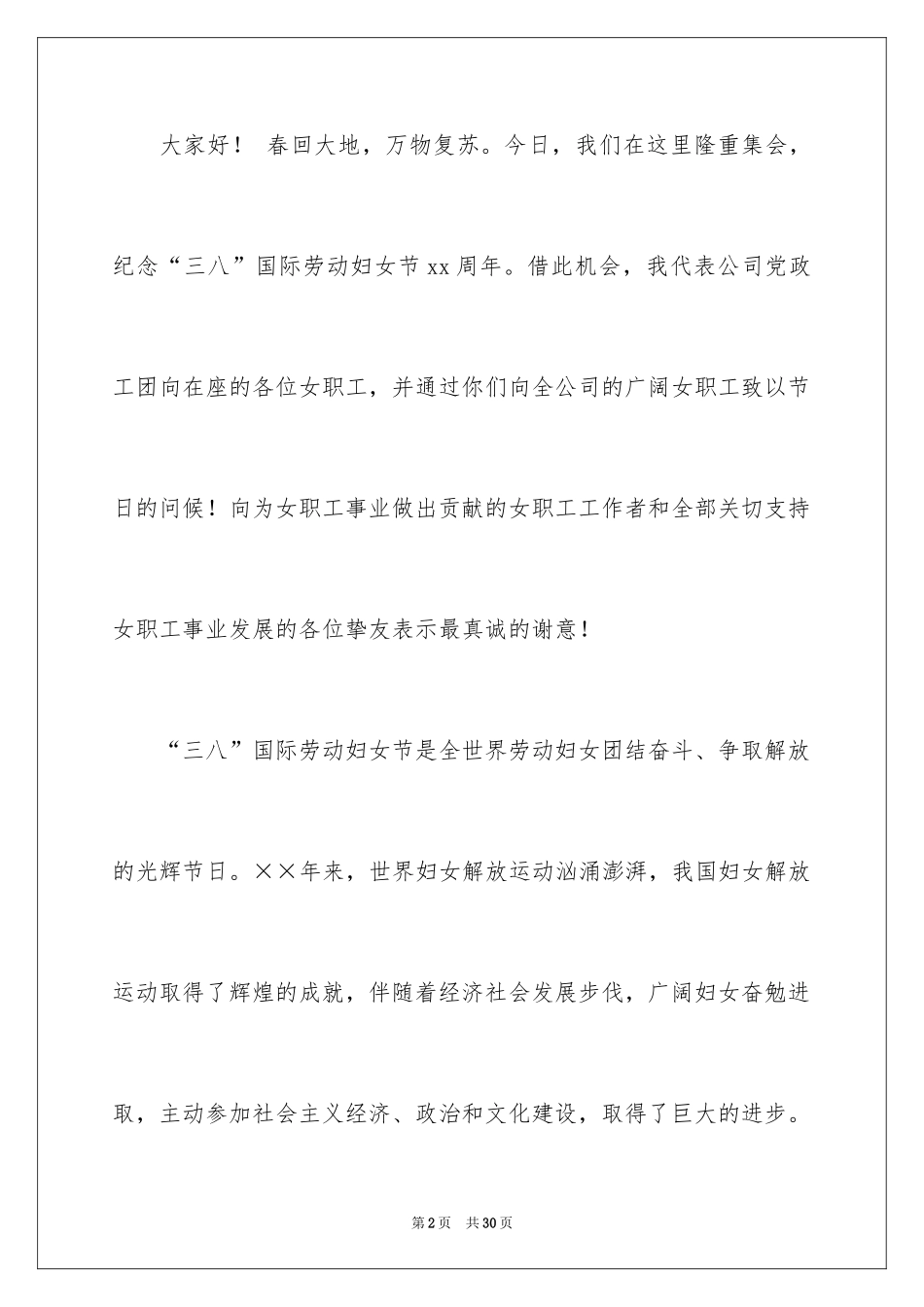 大家好！ 春回大地，万物复苏。今日，我们在这里隆重集会，纪念“三八”国际劳动妇女节xx周年。借此机会，我代表公司党政工团向在座的各位女职工，并通过你们向全公司的广阔女职工致以节日的问候！向为女职工事业做出贡献的女职工工作者和全部关切支持女职工事业发展的各位挚友表示最真诚的谢意！

“三八”国际劳动妇女节是全世界劳动妇女团结奋斗、争取解放的光辉节日。××年来，世界妇女解放运动汹涌澎湃，我国妇女解放运动取得了辉煌的成就，伴随着经济社会发展步伐，广阔妇女奋勉进取，主动参加社会主义经济、政治和文化建设，取得了巨大的进步。

第2页 共30页